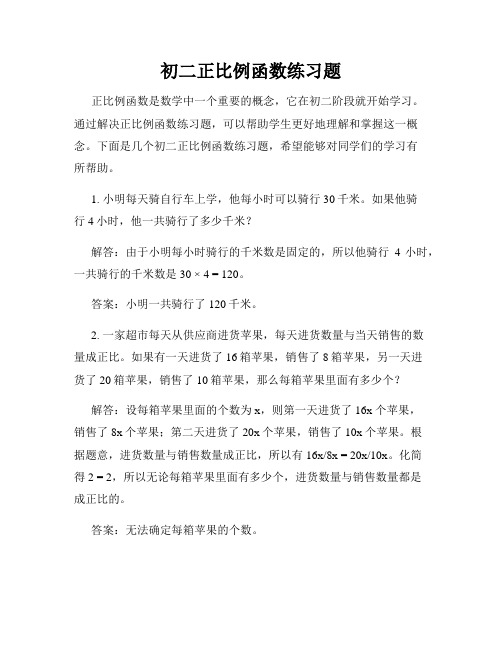 初二正比例函数练习题

正比例函数是数学中一个重要的概念，它在初二阶段就开始学习。通过解决正比例函数练习题，可以帮助学生更好地理解和掌握这一概念。下面是几个初二正比例函数练习题，希望能够对同学们的学习有所帮助。

1. 小明每天骑自行车上学，他每小时可以骑行 30 千米。如果他骑行 4 小时，他一共骑行了多少千米？

解答：由于小明每小时骑行的千米数是固定的，所以他骑行 4 小时，一共骑行的千米数是 $30 \times 4 = 120$。

答案：小明一共骑行了 120 千米。

2. 一家超市每天从供应商进货苹果，每天进货数量与当天销售的数量成正比。如果有一天进货了 16 箱苹果，销售了 8 箱苹果，另一天进货了 20 箱苹果，销售了 10 箱苹果，那么每箱苹果里面有多少个？

解答：设每箱苹果里面的个数为 x，则第一天进货了 16x 个苹果，销售了 8x 个苹果；第二天进货了 20x 个苹果，销售了 10x 个苹果。根据题意，进货数量与销售数量成正比，所以有 $16x/8x = 20x/10x$。化简得 $2 = 2$，所以无论每箱苹果里面有多少个，进货数量与销售数量都是成正比的。

答案：无法确定每箱苹果的个数。